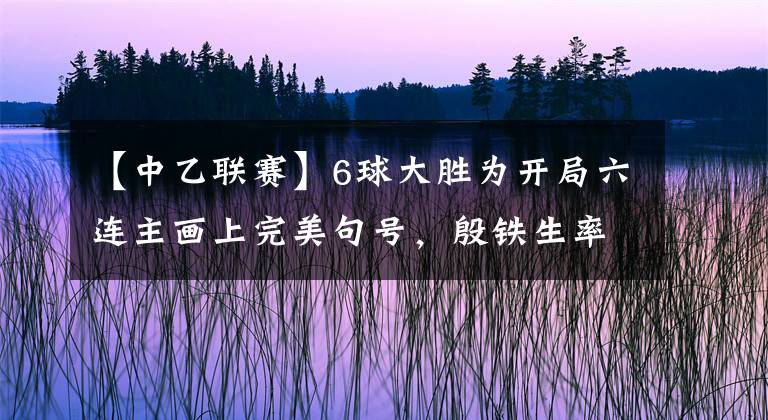 【中乙联赛】6球大胜为开局六连主画上完美句号，殷铁生率